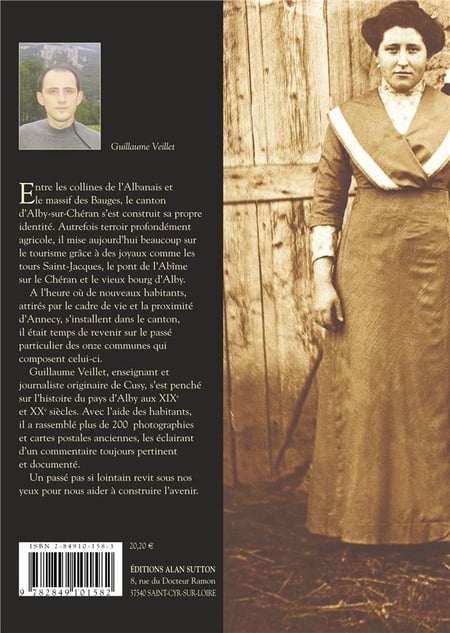 Guillaume Veillet

Entre les collines de l'Albanais et le massif des Bauges, le canton d'Alby-sur-Chéran s'est construit sa propre identité. Autrefois terroir profondément agricole, il mise aujourd'hui beaucoup sur le tourisme grâce à des joyaux comme les tours Saint-Jacques, le pont de l'Abîme sur le Chéran et le vieux bourg d'Alby.

A l'heure où de nouveaux habitants, attirés par le cadre de vie et la proximité d'Annecy, s'installent dans le canton, il était temps de revenir sur le passé particulier des onze communes qui composent celui-ci.

Guillaume Veillet, enseignant et journaliste originaire de Cusy, s'est penché sur l'histoire du pays d'Alby aux XIX$^e$ et XX$^e$ siècles. Avec l'aide des habitants, il a rassemblé plus de 200 photographies et cartes postales anciennes, les éclairant d'un commentaire toujours pertinent et documenté.

Un passé pas si lointain revit sous nos yeux pour nous aider à construire l'avenir.

ISBN 2-84910-158-3

9 782849 101582

20,20 €

ÉDITIONS ALAN SUTTON
8, rue du Docteur Ramon
37540 SAINT-CYR-SUR-LOIRE